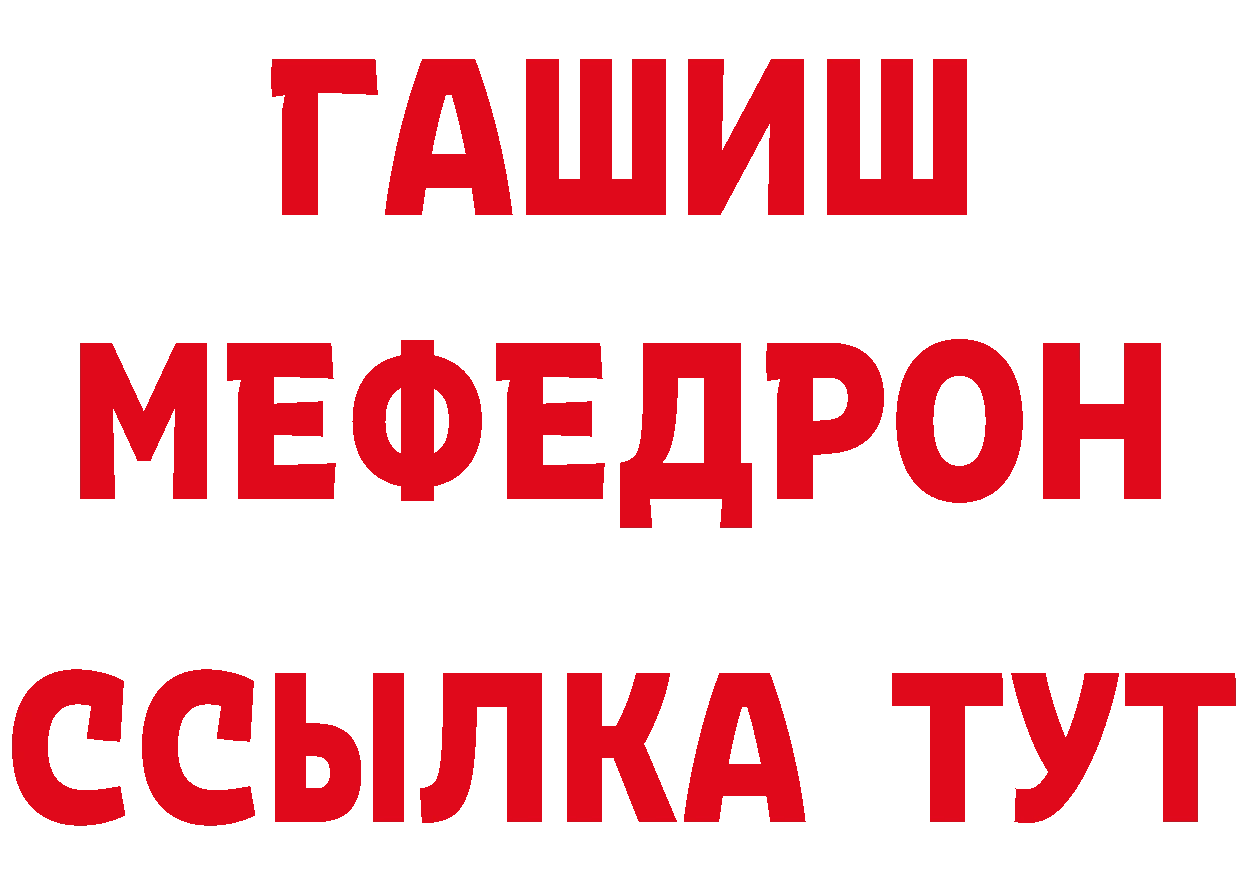 ГАШИШ
МЕФЕДРОН
ССЫЛКА ТУТ